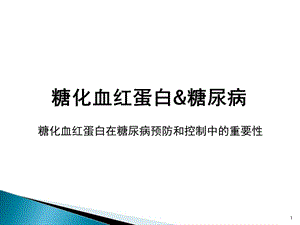 糖化血红蛋白&糖尿病

糖化血红蛋白在糖尿病预防和控制中的重要性

1